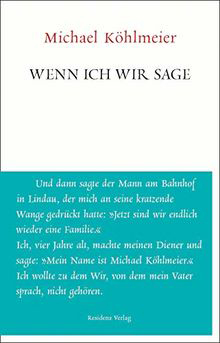 Michael Köhlmeier

WENN ICH WIR SAGE

Und dann sagte der Mann am Bahnhof in Lindau, der mich an seine kratzende Wange gedrückt hatte: »Jetzt sind wir endlich wieder eine Familie.«
Ich, vier Jahre alt, machte meinen Diener und sagte: »Mein Name ist Michael Köhlmeier.«
Ich wollte zu dem Wir, von dem mein Vater sprach, nicht gehören.

Residenz Verlag